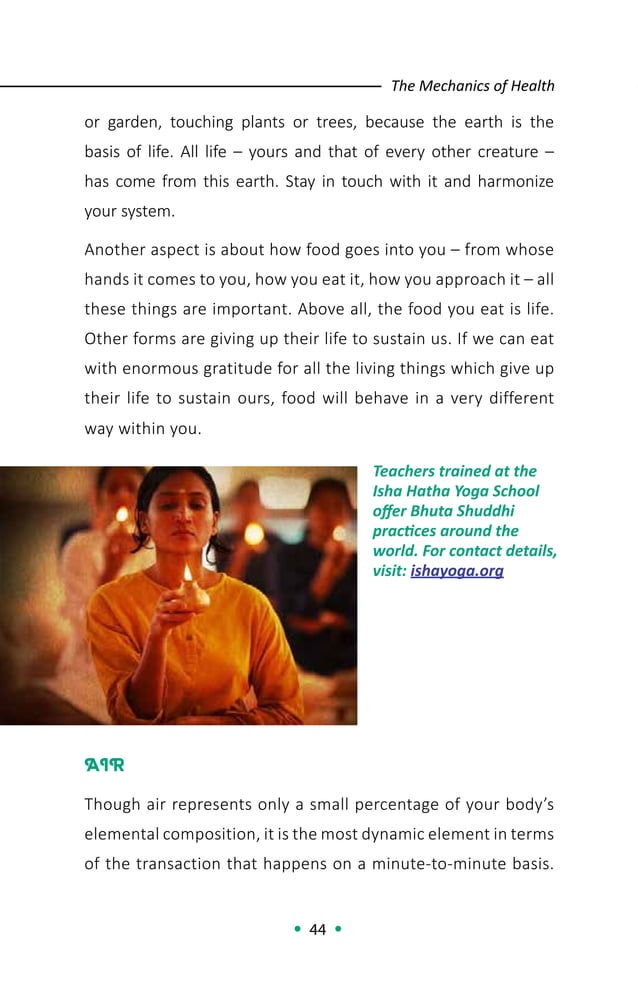 The Mechanics of Health

or garden, touching plants or trees, because the earth is the basis of life. All life – yours and that of every other creature – has come from this earth. Stay in touch with it and harmonize your system.

Another aspect is about how food goes into you – from whose hands it comes to you, how you eat it, how you approach it – all these things are important. Above all, the food you eat is life. Other forms are giving up their life to sustain us. If we can eat with enormous gratitude for all the living things which give up their life to sustain ours, food will behave in a very different way within you.

Teachers trained at the Isha Hatha Yoga School offer Bhuta Shuddhi practices around the world. For contact details, visit: ishayoga.org

AIR

Though air represents only a small percentage of your body's elemental composition, it is the most dynamic element in terms of the transaction that happens on a minute-to-minute basis.

• 44 •